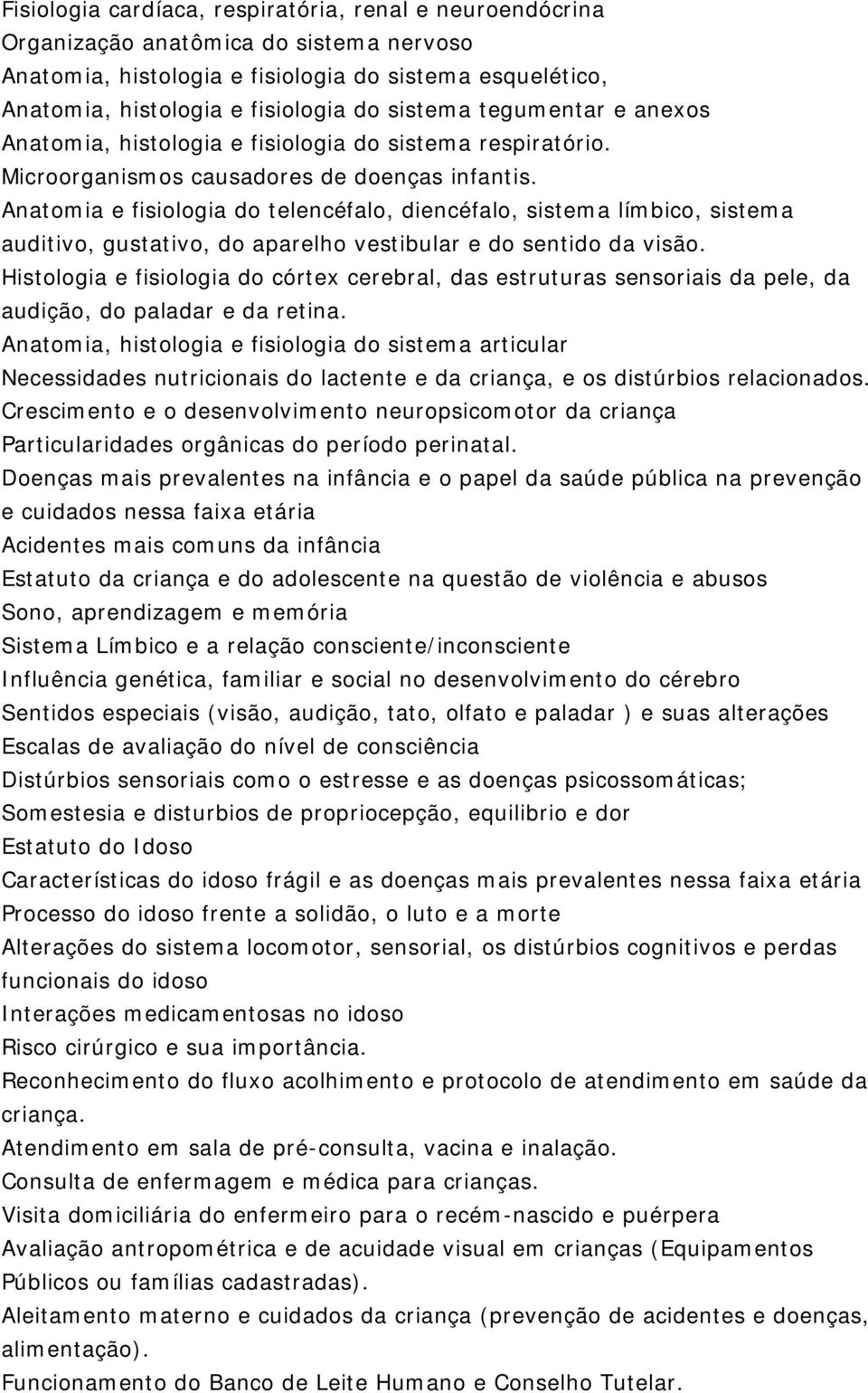 Fisiologia cardíaca, respiratória, renal e neuroendócrina
Organização anatômica do sistema nervoso
Anatomia, histologia e fisiologia do sistema esquelético,
Anatomia, histologia e fisiologia do sistema tegumentar e anexos
Anatomia, histologia e fisiologia do sistema respiratório.
Microorganismos causadores de doenças infantis.
Anatomia e fisiologia do telencéfalo, diencéfalo, sistema límbico, sistema auditivo, gustativo, do aparelho vestibular e do sentido da visão.
Histologia e fisiologia do córtex cerebral, das estruturas sensoriais da pele, da audição, do paladar e da retina.
Anatomia, histologia e fisiologia do sistema articular
Necessidades nutricionais do lactente e da criança, e os distúrbios relacionados.
Crescimento e o desenvolvimento neuropsicomotor da criança
Particularidades orgânicas do período perinatal.
Doenças mais prevalentes na infância e o papel da saúde pública na prevenção e cuidados nessa faixa etária
Acidentes mais comuns da infância
Estatuto da criança e do adolescente na questão de violência e abusos
Sono, aprendizagem e memória
Sistema Límbico e a relação consciente/inconsciente
Influência genética, familiar e social no desenvolvimento do cérebro
Sentidos especiais (visão, audição, tato, olfato e paladar ) e suas alterações
Escalas de avaliação do nível de consciência
Distúrbios sensoriais como o estresse e as doenças psicossomáticas;
Somestesia e disturbios de propriocepção, equilibrio e dor
Estatuto do Idoso
Características do idoso frágil e as doenças mais prevalentes nessa faixa etária
Processo do idoso frente a solidão, o luto e a morte
Alterações do sistema locomotor, sensorial, os distúrbios cognitivos e perdas funcionais do idoso
Interações medicamentosas no idoso
Risco cirúrgico e sua importância.
Reconhecimento do fluxo acolhimento e protocolo de atendimento em saúde da criança.
Atendimento em sala de pré-consulta, vacina e inalação.
Consulta de enfermagem e médica para crianças.
Visita domiciliária do enfermeiro para o recém-nascido e puérpera
Avaliação antropométrica e de acuidade visual em crianças (Equipamentos Públicos ou famílias cadastradas).
Aleitamento materno e cuidados da criança (prevenção de acidentes e doenças, alimentação).
Funcionamento do Banco de Leite Humano e Conselho Tutelar.